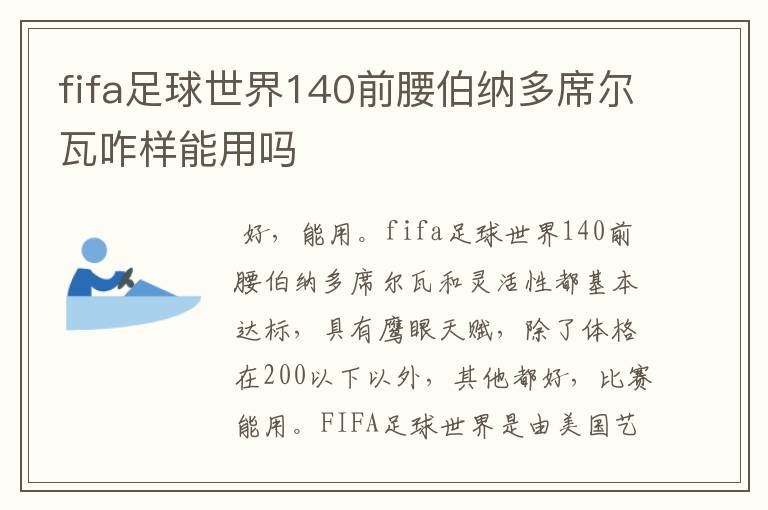 fifa足球世界140前腰伯纳多席尔瓦咋样能用吗

好，能用。fifa足球世界140前腰伯纳多席尔瓦和灵活性都基本达标，具有鹰眼天赋，除了体格在200以下以外，其他都好，比赛能用。FIFA足球世界是由美国艺